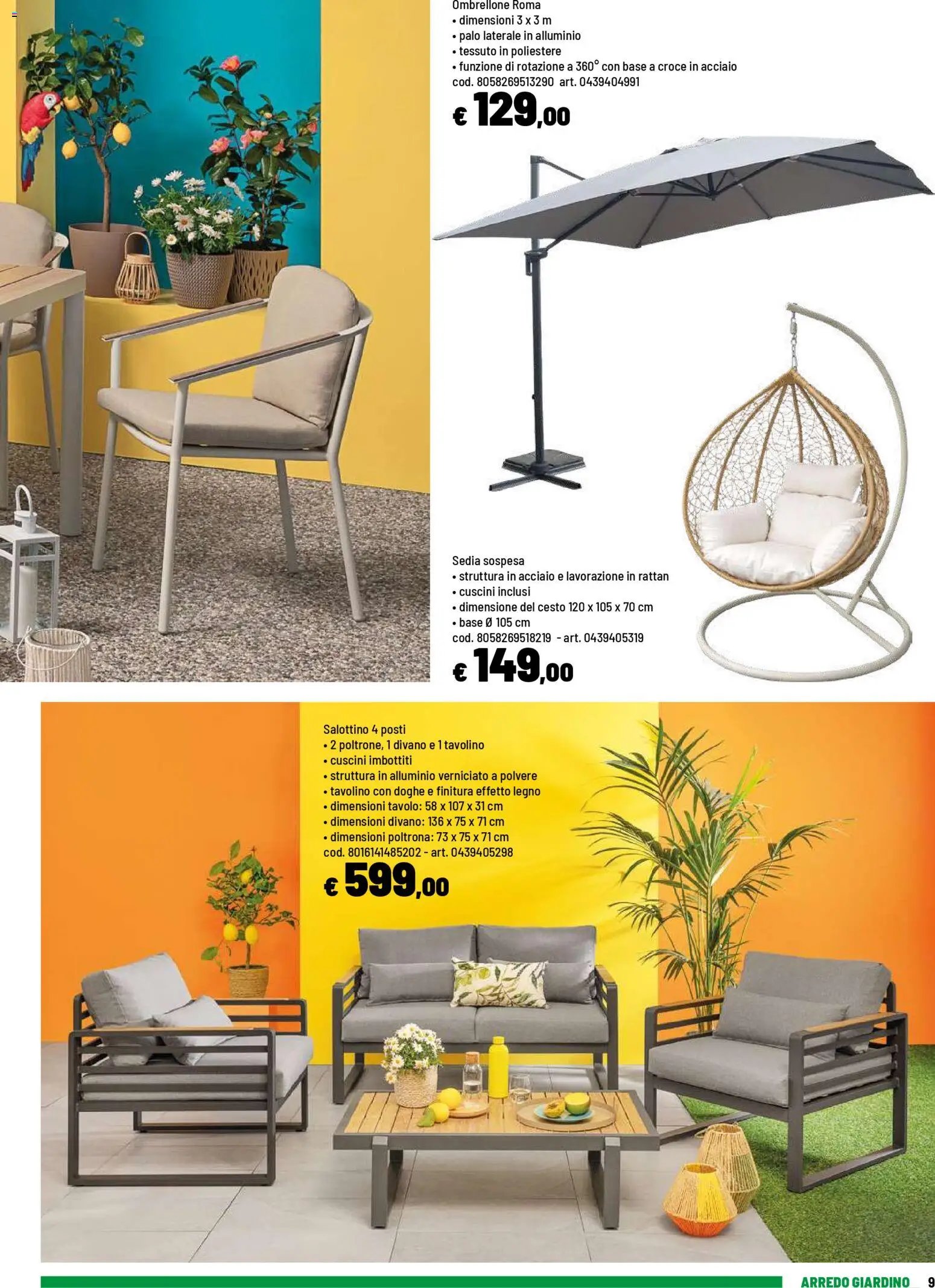 Ombrellone Roma
• dimensioni 3 x 3 m
• palo laterale in alluminio
• tessuto in poliestere
• funzione di rotazione a 360° con base a croce in acciaio
cod. 8058269513290 art. 0439404991
€ 129,00

Sedia sospesa
• struttura in acciaio e lavorazione in rattan
• cuscini inclusi
• dimensione del cesto 120 x 105 x 70 cm
• base Ø 105 cm
cod. 8058269518219 - art. 0439405319
€ 149,00

Salottino 4 posti
• 2 poltrone, 1 divano e 1 tavolino
• cuscini imbottiti
• struttura in alluminio verniciato a polvere
• tavolino con doghe e finitura effetto legno
• dimensioni tavolo: 58 x 107 x 31 cm
• dimensioni divano: 136 x 75 x 71 cm
• dimensioni poltrona: 73 x 75 x 71 cm
cod. 8016141485202 - art. 0439405298
€ 599,00

ARREDO GIARDINO 9